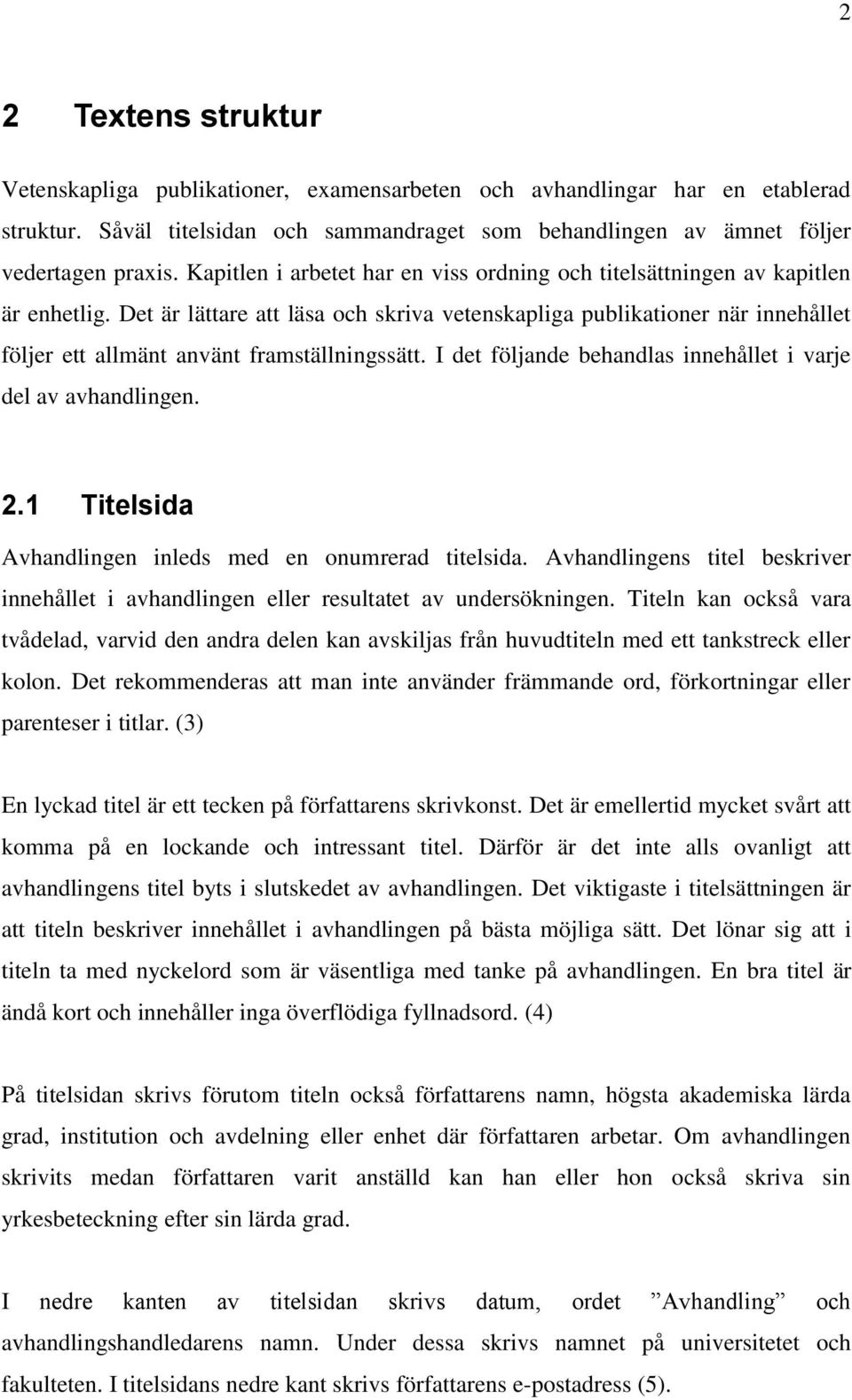 2

2 Textens struktur

Vetenskapliga publikationer, examensarbeten och avhandlingar har en etablerad struktur. Såväl titelsidan och sammandraget som behandlingen av ämnet följer vedertagen praxis. Kapitlen i arbetet har en viss ordning och titelsättningen av kapitlen är enhetlig. Det är lättare att läsa och skriva vetenskapliga publikationer när innehållet följer ett allmänt använt framställningssätt. I det följande behandlas innehållet i varje del av avhandlingen.

2.1 Titelsida

Avhandlingen inleds med en onumrerad titelsida. Avhandlingens titel beskriver innehållet i avhandlingen eller resultatet av undersökningen. Titeln kan också vara tvådelad, varvid den andra delen kan avskiljas från huvudtiteln med ett tankstreck eller kolon. Det rekommenderas att man inte använder främmande ord, förkortningar eller parenteser i titlar. (3)

En lyckad titel är ett tecken på författarens skrivkonst. Det är emellertid mycket svårt att komma på en lockande och intressant titel. Därför är det inte alls ovanligt att avhandlingens titel byts i slutskedet av avhandlingen. Det viktigaste i titelsättningen är att titeln beskriver innehållet i avhandlingen på bästa möjliga sätt. Det lönar sig att i titeln ta med nyckelord som är väsentliga med tanke på avhandlingen. En bra titel är ändå kort och innehåller inga överflödiga fyllnadsord. (4)

På titelsidan skrivs förutom titeln också författarens namn, högsta akademiska lärda grad, institution och avdelning eller enhet där författaren arbetar. Om avhandlingen skrivits medan författaren varit anställd kan han eller hon också skriva sin yrkesbeteckning efter sin lärda grad.

I nedre kanten av titelsidan skrivs datum, ordet ”Avhandling” och avhandlingshandledarens namn. Under dessa skrivs namnet på universitetet och fakulteten. I titelsidans nedre kant skrivs författarens e-postadress (5).